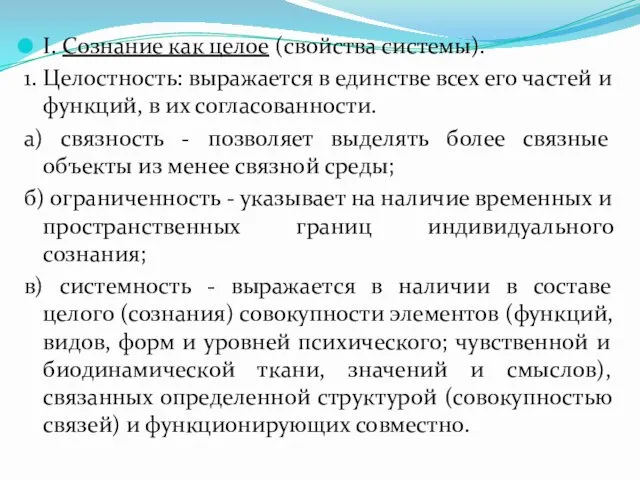 I. Сознание как целое (свойства системы).

1. Целостность: выражается в единстве всех его частей и функций, в их согласованности.

а) связность - позволяет выделять более связные объекты из менее связной среды;

б) ограниченность - указывает на наличие временных и пространственных границ индивидуального сознания;

в) системность - выражается в наличии в составе целого (сознания) совокупности элементов (функций, видов, форм и уровней психического; чувственной и биодинамической ткани, значений и смыслов), связанных определенной структурой (совокупностью связей) и функционирующих совместно.